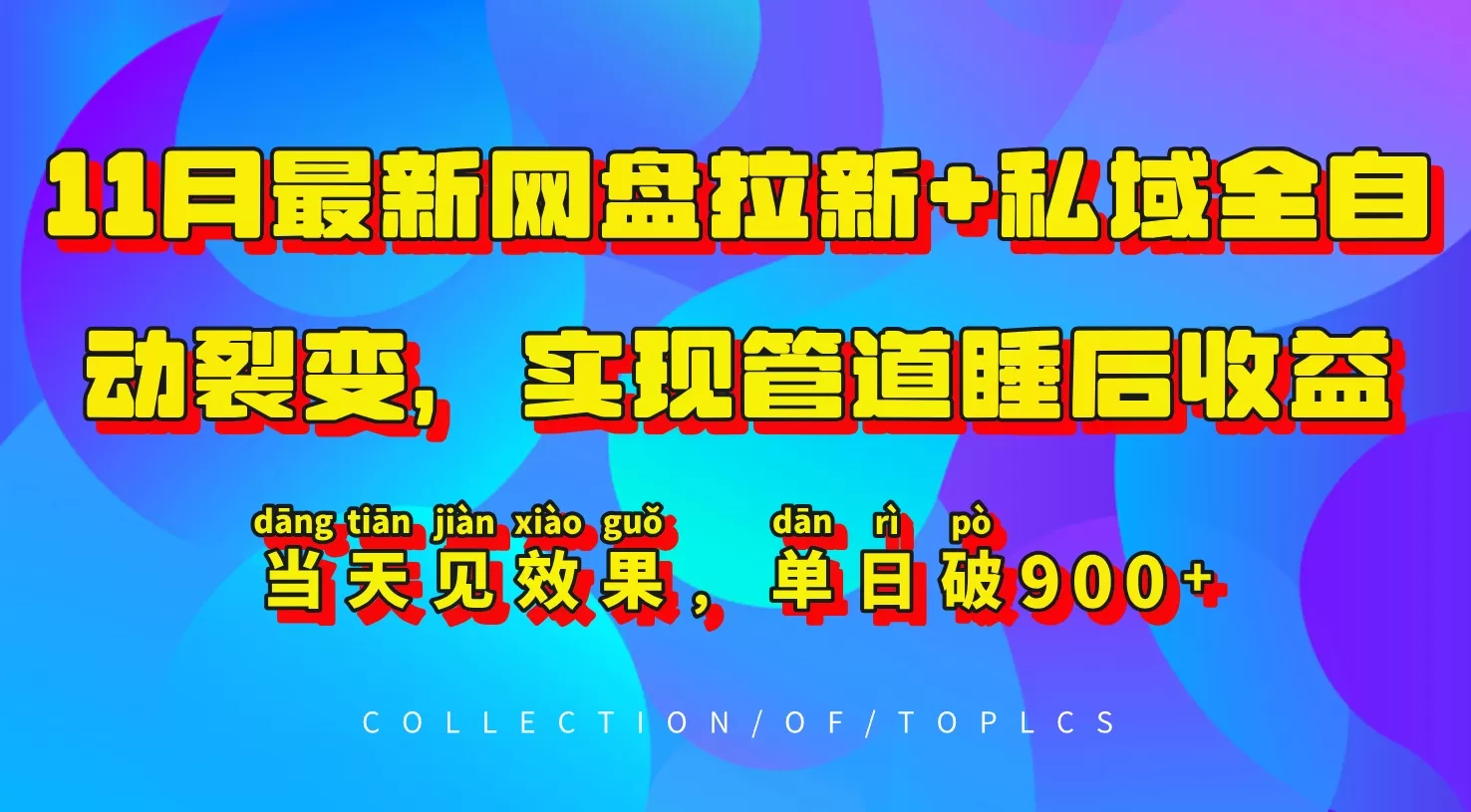 11月最新网盘拉新+私域全自动裂变，实现管道睡后收益

dāng tiān jiàn xiào guǒ dān rì pò
当天见效果，单日破900+

COLLECTION/OF/TOPLCS